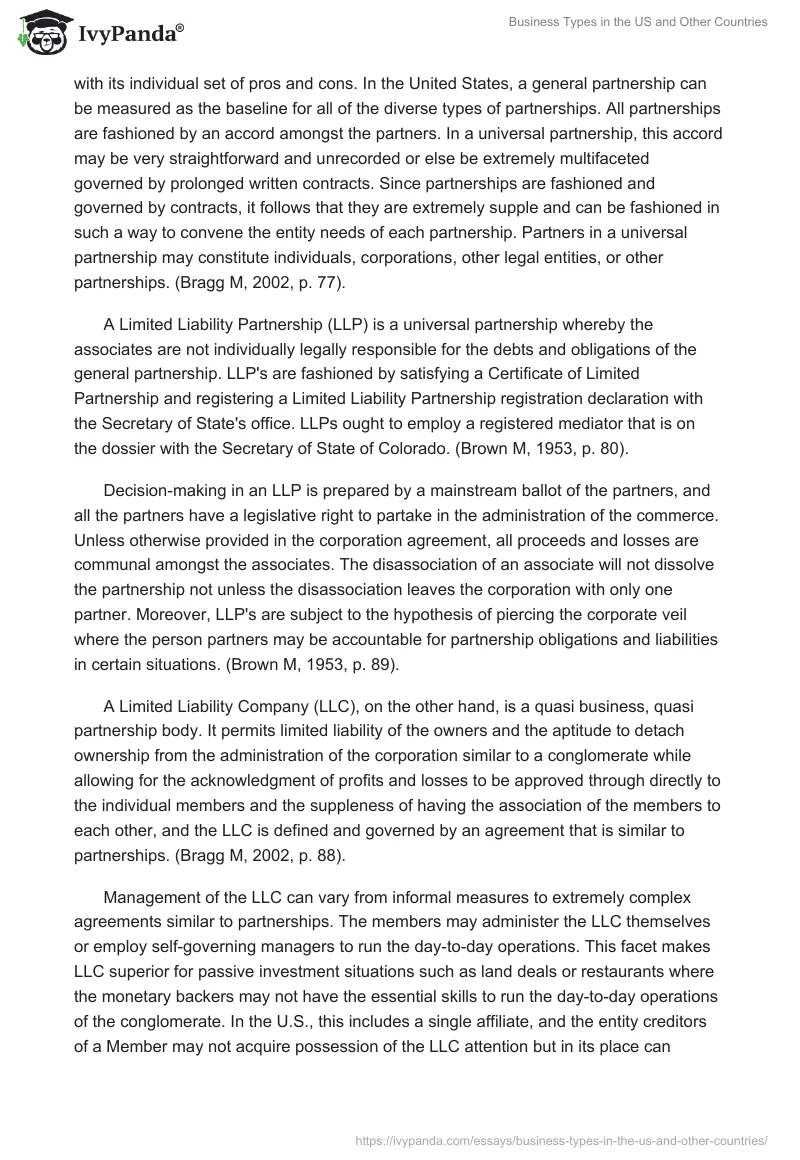 IvyPanda®

Business Types in the US and Other Countries

with its individual set of pros and cons. In the United States, a general partnership can be measured as the baseline for all of the diverse types of partnerships. All partnerships are fashioned by an accord amongst the partners. In a universal partnership, this accord may be very straightforward and unrecorded or else be extremely multifaceted governed by prolonged written contracts. Since partnerships are fashioned and governed by contracts, it follows that they are extremely supple and can be fashioned in such a way to convene the entity needs of each partnership. Partners in a universal partnership may constitute individuals, corporations, other legal entities, or other partnerships. (Bragg M, 2002, p. 77).

A Limited Liability Partnership (LLP) is a universal partnership whereby the associates are not individually legally responsible for the debts and obligations of the general partnership. LLP's are fashioned by satisfying a Certificate of Limited Partnership and registering a Limited Liability Partnership registration declaration with the Secretary of State's office. LLPs ought to employ a registered mediator that is on the dossier with the Secretary of State of Colorado. (Brown M, 1953, p. 80).

Decision-making in an LLP is prepared by a mainstream ballot of the partners, and all the partners have a legislative right to partake in the administration of the commerce. Unless otherwise provided in the corporation agreement, all proceeds and losses are communal amongst the associates. The disassociation of an associate will not dissolve the partnership not unless the disassociation leaves the corporation with only one partner. Moreover, LLP's are subject to the hypothesis of piercing the corporate veil where the person partners may be accountable for partnership obligations and liabilities in certain situations. (Brown M, 1953, p. 89).

A Limited Liability Company (LLC), on the other hand, is a quasi business, quasi partnership body. It permits limited liability of the owners and the aptitude to detach ownership from the administration of the corporation similar to a conglomerate while allowing for the acknowledgment of profits and losses to be approved through directly to the individual members and the suppleness of having the association of the members to each other, and the LLC is defined and governed by an agreement that is similar to partnerships. (Bragg M, 2002, p. 88).

Management of the LLC can vary from informal measures to extremely complex agreements similar to partnerships. The members may administer the LLC themselves or employ self-governing managers to run the day-to-day operations. This facet makes LLC superior for passive investment situations such as land deals or restaurants where the monetary backers may not have the essential skills to run the day-to-day operations of the conglomerate. In the U.S., this includes a single affiliate, and the entity creditors of a Member may not acquire possession of the LLC attention but in its place can

https://ivypanda.com/essays/business-types-in-the-us-and-other-countries/